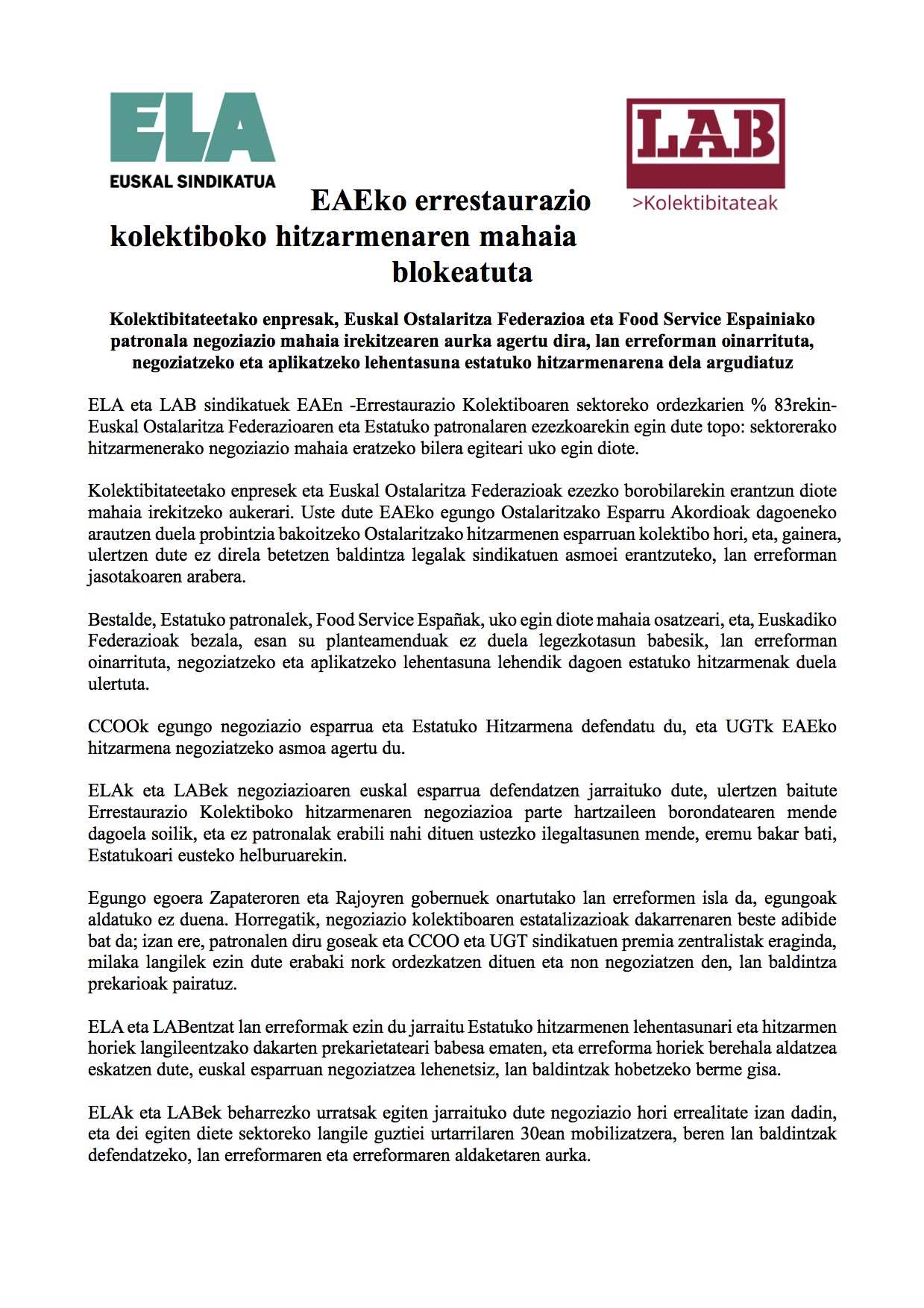 ELA
EUSKAL SINDIKATUA

LAB
>Kolektibitateak

EAEko errestaurazio kolektiboko hitzarmenaren mahaia blokeatuta

Kolektibitateetako enpresak, Euskal Ostalaritza Federazioa eta Food Service Espainiako patronala negoziazio mahaia irekitzearen aurka agertu dira, lan erreforman oinarrituta, negoziatzeko eta aplikatzeko lehentasuna estatuko hitzarmenarena dela argudiatuz

ELA eta LAB sindikatuek EAEn -Errestaurazio Kolektiboaren sektoreko ordezkarien % 83rekin- Euskal Ostalaritza Federazioaren eta Estatuko patronalaren ezezkoarekin egin dute topo: sektorerako hitzarmenerako negoziazio mahaia eratzeko bilera egiteari uko egin diote.

Kolektibitateetako enpresek eta Euskal Ostalaritza Federazioak ezezko borobilarekin erantzun diote mahaia irekitzeko aukerari. Uste dute EAEko egungo Ostalaritzako Esparru Akordioak dagoeneko arautzen duela probintzia bakoitzeko Ostalaritzako hitzarmenen esparruan kolektibo hori, eta, gainera, ulertzen dute ez direla betetzen baldintza legalak sindikatuen asmoei erantzuteko, lan erreforman jasotakoaren arabera.

Bestalde, Estatuko patronalek, Food Service Españak, uko egin diote mahaia osatzeari, eta, Euskadiko Federazioak bezala, esan su planteamenduak ez duela legezkotasun babesik, lan erreforman oinarrituta, negoziatzeko eta aplikatzeko lehentasuna lehendik dagoen estatuko hitzarmenak duela ulertuta.

CCOOk egungo negoziazio esparrua eta Estatuko Hitzarmena defendatu du, eta UGTk EAEko hitzarmena negoziatzeko asmoa agertu du.

ELAk eta LABek negoziazioaren euskal esparrua defendatzen jarraituko dute, ulertzen baitute Errestaurazio Kolektiboko hitzarmenaren negoziazioa parte hartzaileen borondatearen mende dagoela soilik, eta ez patronalak erabili nahi dituen ustezko ilegaltasunen mende, eremu bakar bati, Estatukoari eusteko helburuarekin.

Egungo egoera Zapateroren eta Rajoyren gobernuek onartutako lan erreformen isla da, egungoak aldatuko ez duena. Horregatik, negoziazio kolektiboaren estatalizazioak dakarrenaren beste adibide bat da; izan ere, patronalen diru goseak eta CCOO eta UGT sindikatuen premia zentralistak eraginda, milaka langilek ezin dute erabaki nork ordezkatzen dituen eta non negoziatzen den, lan baldintza prekarioak pairatuz.

ELA eta LABentzat lan erreformak ezin du jarraitu Estatuko hitzarmenen lehentasunari eta hitzarmen horiek langileentzako dakarten prekarietateari babesa ematen, eta erreforma horiek berehala aldatzea eskatzen dute, euskal esparruan negoziatzea lehenetsiz, lan baldintzak hobetzeko berme gisa.

ELAk eta LABek beharrezko urratsak egiten jarraituko dute negoziazio hori errealitate izan dadin, eta dei egiten diete sektoreko langile guztiei urtarrilaren 30ean mobilizatzera, beren lan baldintzak defendatzeko, lan erreformaren eta erreformaren aldaketaren aurka.